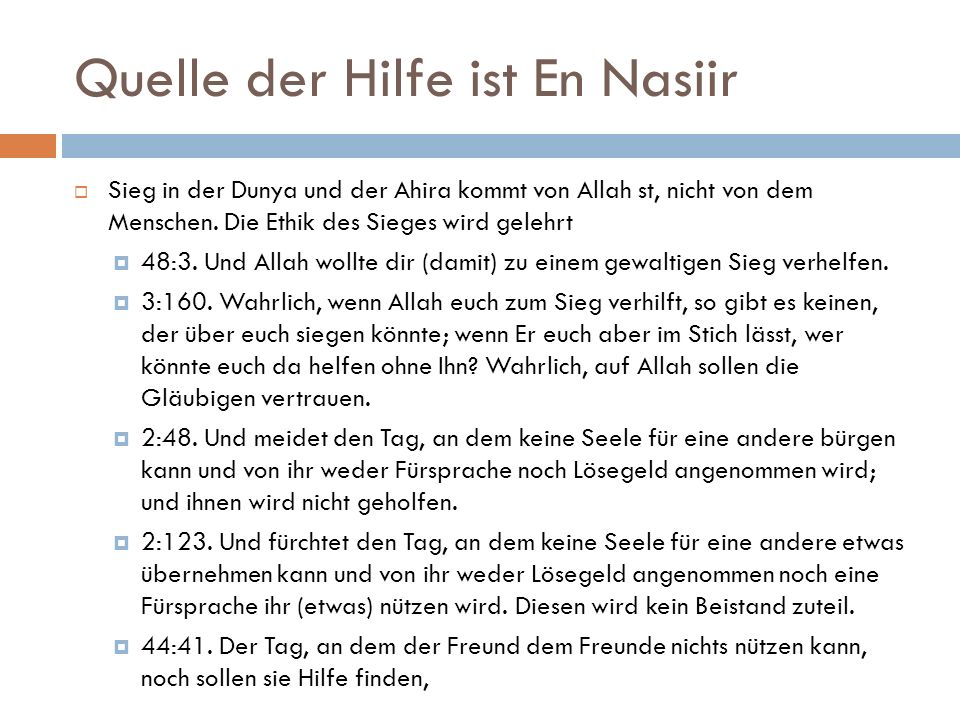 Quelle der Hilfe ist En Nasiir

Sieg in der Dunya und der Ahira kommt von Allah st, nicht von dem Menschen. Die Ethik des Sieges wird gelehrt

48:3. Und Allah wollte dir (damit) zu einem gewaltigen Sieg verhelfen.

3:160. Wahrlich, wenn Allah euch zum Sieg verhilft, so gibt es keinen, der über euch siegen könnte; wenn Er euch aber im Stich lässt, wer könnte euch da helfen ohne Ihn? Wahrlich, auf Allah sollen die Gläubigen vertrauen.

2:48. Und meidet den Tag, an dem keine Seele für eine andere bürgen kann und von ihr weder Fürsprache noch Lösegeld angenommen wird; und ihnen wird nicht geholfen.

2:123. Und fürchtet den Tag, an dem keine Seele für eine andere etwas übernehmen kann und von ihr weder Lösegeld angenommen noch eine Fürsprache ihr (etwas) nützen wird. Diesen wird kein Beistand zuteil.

44:41. Der Tag, an dem der Freund dem Freunde nichts nützen kann, noch sollen sie Hilfe finden,